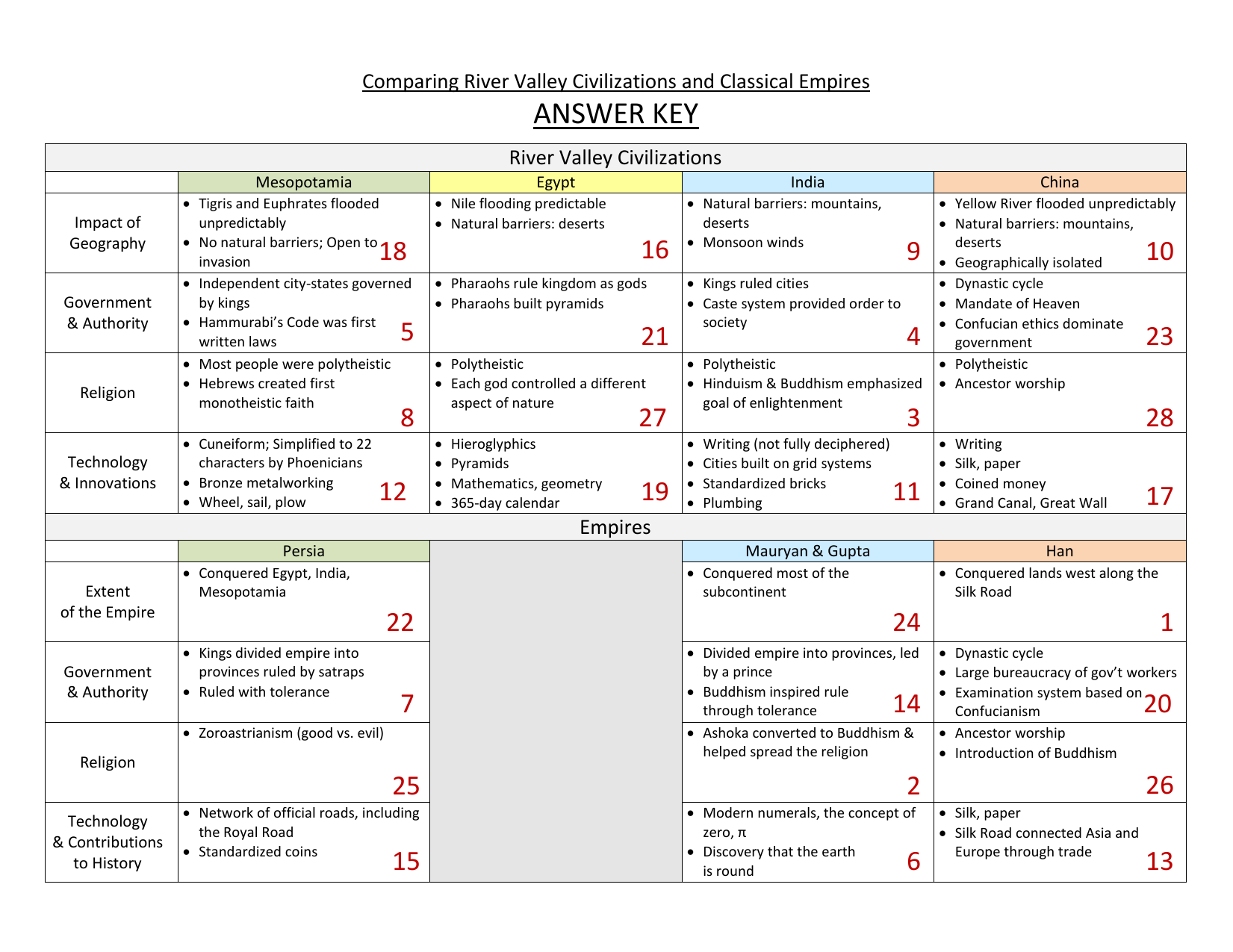 Comparing River Valley Civilizations and Classical Empires

ANSWER KEY

River Valley Civilizations

| | Mesopotamia | Egypt | India | China |
|---|---|---|---|---|
| Impact of Geography | • Tigris and Euphrates flooded unpredictably • No natural barriers; Open to invasion 18 | • Nile flooding predictable • Natural barriers: deserts 16 | • Natural barriers: mountains, deserts • Monsoon winds 9 | • Yellow River flooded unpredictably • Natural barriers: mountains, deserts • Geographically isolated 10 |
| Government & Authority | • Independent city-states governed by kings • Hammurabi's Code was first written laws 5 | • Pharaohs rule kingdom as gods • Pharaohs built pyramids 21 | • Kings ruled cities • Caste system provided order to society 4 | • Dynastic cycle • Mandate of Heaven • Confucian ethics dominate government 23 |
| Religion | • Most people were polytheistic • Hebrews created first monotheistic faith 8 | • Polytheistic • Each god controlled a different aspect of nature 27 | • Polytheistic • Hinduism & Buddhism emphasized goal of enlightenment 3 | • Polytheistic • Ancestor worship 28 |
| Technology & Innovations | • Cuneiform; Simplified to 22 characters by Phoenicians • Bronze metalworking • Wheel, sail, plow 12 | • Hieroglyphics • Pyramids • Mathematics, geometry • 365-day calendar 19 | • Writing (not fully deciphered) • Cities built on grid systems • Standardized bricks • Plumbing 11 | • Writing • Silk, paper • Coined money • Grand Canal, Great Wall 17 |

Empires

| | Persia | | Mauryan & Gupta | Han |
|---|---|---|---|---|
| Extent of the Empire | • Conquered Egypt, India, Mesopotamia 22 | | • Conquered most of the subcontinent 24 | • Conquered lands west along the Silk Road 1 |
| Government & Authority | • Kings divided empire into provinces ruled by satraps • Ruled with tolerance 7 | | • Divided empire into provinces, led by a prince • Buddhism inspired rule through tolerance 14 | • Dynastic cycle • Large bureaucracy of gov't workers • Examination system based on Confucianism 20 |
| Religion | • Zoroastrianism (good vs. evil) 25 | | • Ashoka converted to Buddhism & helped spread the religion 2 | • Ancestor worship • Introduction of Buddhism 26 |
| Technology & Contributions to History | • Network of official roads, including the Royal Road • Standardized coins 15 | | • Modern numerals, the concept of zero, π • Discovery that the earth is round 6 | • Silk, paper • Silk Road connected Asia and Europe through trade 13 |